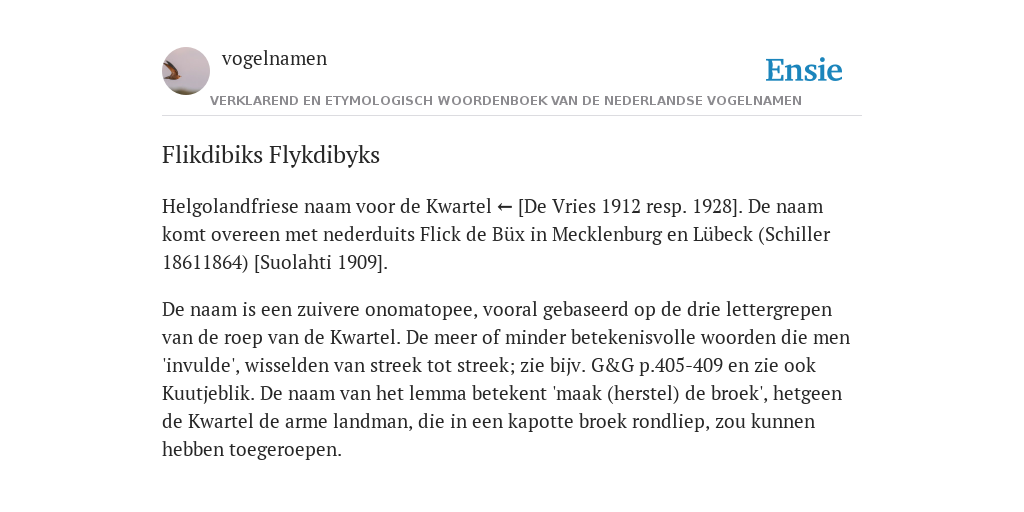 vogelnamen

Ensie

VERKLAREND EN ETYMOLOGISCH WOORDENBOEK VAN DE NEDERLANDSE VOGELNAMEN

Flikdibiks Flykdibyks

Helgolandfriese naam voor de Kwartel ← [De Vries 1912 resp. 1928]. De naam komt overeen met nederduits Flick de Büx in Mecklenburg en Lübeck (Schiller 18611864) [Suolahti 1909].

De naam is een zuivere onomatopee, vooral gebaseerd op de drie lettergrepen van de roep van de Kwartel. De meer of minder betekenisvolle woorden die men 'invulde', wisselden van streek tot streek; zie bijv. G&G p.405-409 en zie ook Kuutjeblik. De naam van het lemma betekent 'maak (herstel) de broek', hetgeen de Kwartel de arme landman, die in een kapotte broek rondliep, zou kunnen hebben toegeroepen.